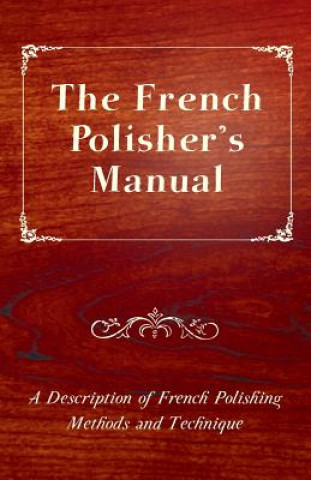 The French Polisher's Manual

A Description of French Polishing Methods and Technique